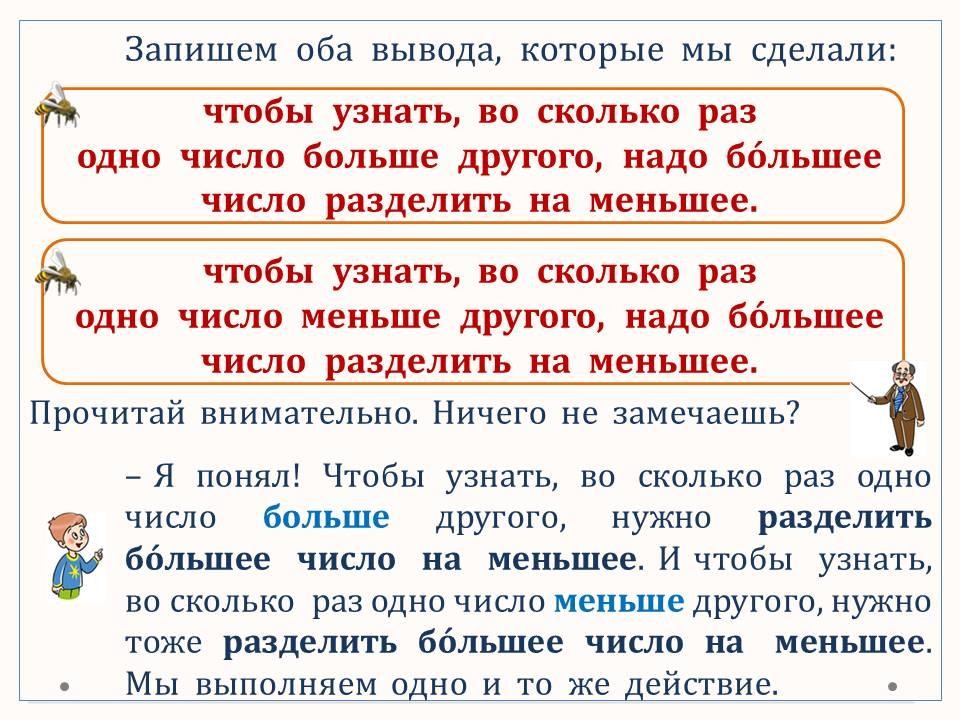 Запишем оба вывода, которые мы сделали:

чтобы узнать, во сколько раз одно число больше другого, надо бо́льшее число разделить на меньшее.

чтобы узнать, во сколько раз одно число меньше другого, надо бо́льшее число разделить на меньшее.

Прочитай внимательно. Ничего не замечаешь?

– Я понял! Чтобы узнать, во сколько раз одно число больше другого, нужно разделить бо́льшее число на меньшее. И чтобы узнать, во сколько раз одно число меньше другого, нужно тоже разделить бо́льшее число на меньшее. Мы выполняем одно и то же действие.